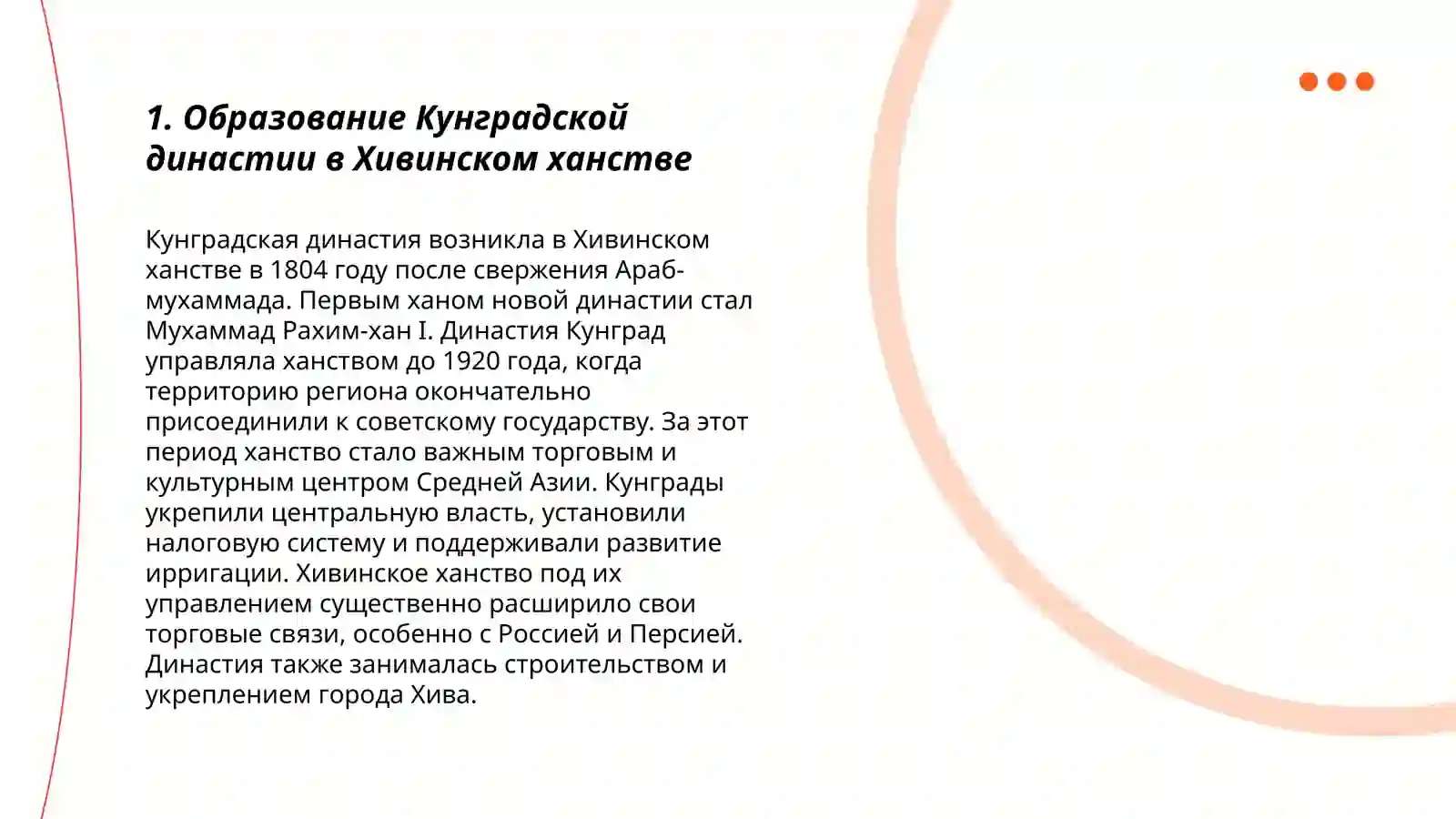 1. Образование Кунградской династии в Хивинском ханстве

Кунградская династия возникла в Хивинском ханстве в 1804 году после свержения Араб-мухаммада. Первым ханом новой династии стал Мухаммад Рахим-хан I. Династия Кунград управляла ханством до 1920 года, когда территорию региона окончательно присоединили к советскому государству. За этот период ханство стало важным торговым и культурным центром Средней Азии. Кунграды укрепили центральную власть, установили налоговую систему и поддерживали развитие ирригации. Хивинское ханство под их управлением существенно расширило свои торговые связи, особенно с Россией и Персией. Династия также занималась строительством и укреплением города Хива.